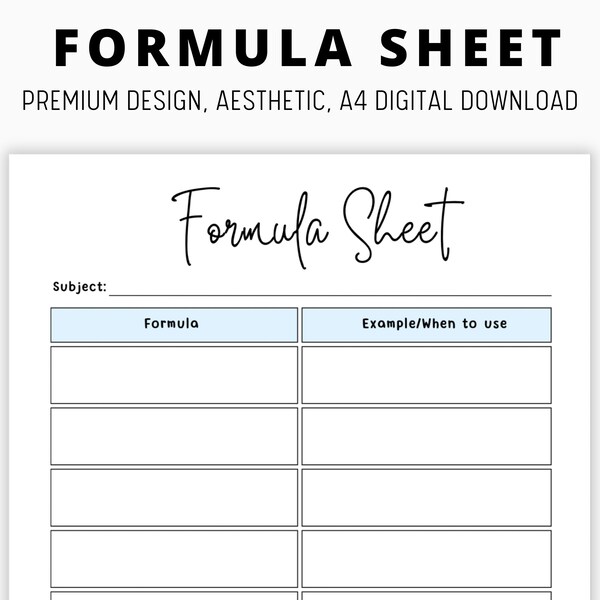 FORMULA SHEET

PREMIUM DESIGN, AESTHETIC, A4 DIGITAL DOWNLOAD

Formula Sheet

Subject: ____

| Formula | Example/When to use |
|---|---|
| | |
| | |
| | |
| | |